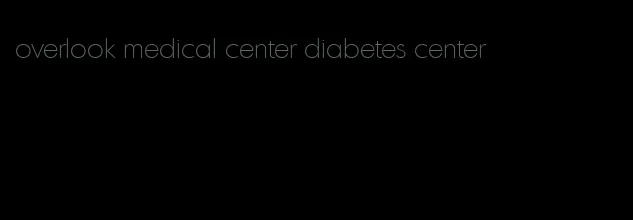 overlook medical center diabetes center